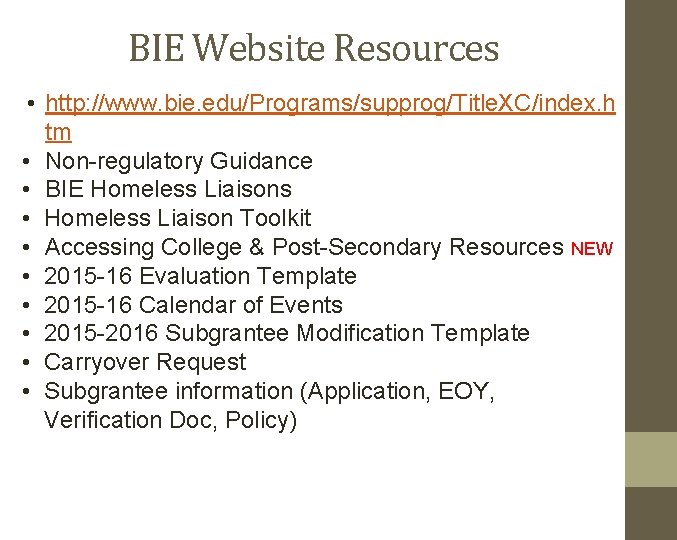 BIE Website Resources

• http://www.bie.edu/Programs/supprog/TitleXC/index.htm
• Non-regulatory Guidance
• BIE Homeless Liaisons
• Homeless Liaison Toolkit
• Accessing College & Post-Secondary Resources NEW
• 2015-16 Evaluation Template
• 2015-16 Calendar of Events
• 2015-2016 Subgrantee Modification Template
• Carryover Request
• Subgrantee information (Application, EOY, Verification Doc, Policy)